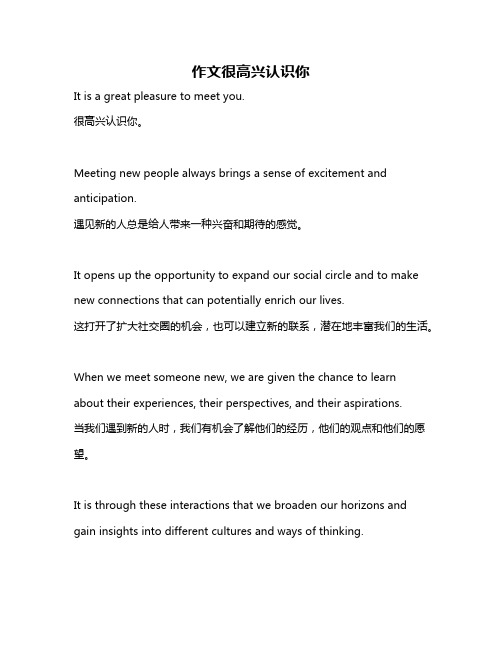 作文很高兴认识你

It is a great pleasure to meet you.
很高兴认识你。

Meeting new people always brings a sense of excitement and anticipation.
遇见新的人总是给人带来一种兴奋和期待的感觉。

It opens up the opportunity to expand our social circle and to make new connections that can potentially enrich our lives.
这打开了扩大社交圈的机会，也可以建立新的联系，潜在地丰富我们的生活。

When we meet someone new, we are given the chance to learn about their experiences, their perspectives, and their aspirations.
当我们遇到新的人时，我们有机会了解他们的经历，他们的观点和他们的愿望。

It is through these interactions that we broaden our horizons and gain insights into different cultures and ways of thinking.